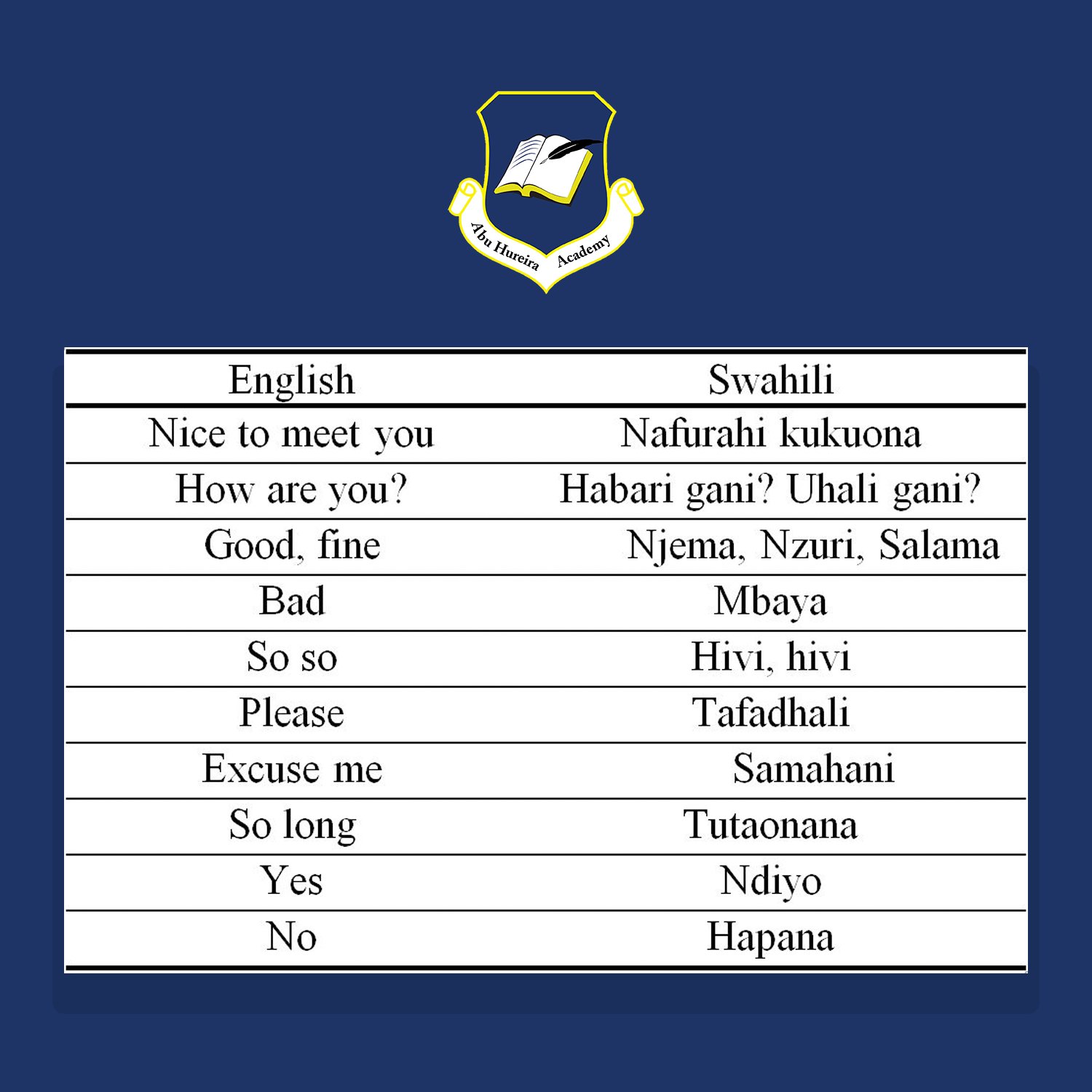 Abu Hureira Academy

| English | Swahili |
|---|---|
| Nice to meet you | Nafurahi kukuona |
| How are you? | Habari gani? Uhali gani? |
| Good, fine | Njema, Nzuri, Salama |
| Bad | Mbaya |
| So so | Hivi, hivi |
| Please | Tafadhali |
| Excuse me | Samahani |
| So long | Tutaonana |
| Yes | Ndiyo |
| No | Hapana |